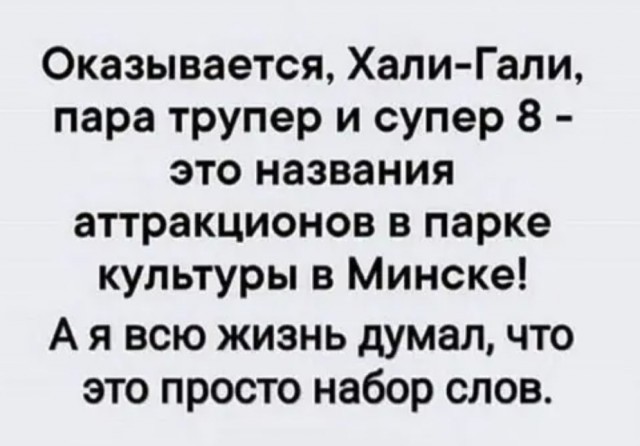 Оказывается, Хали-Гали, пара трупер и супер 8 - это названия аттракционов в парке культуры в Минске!

А я всю жизнь думал, что это просто набор слов.